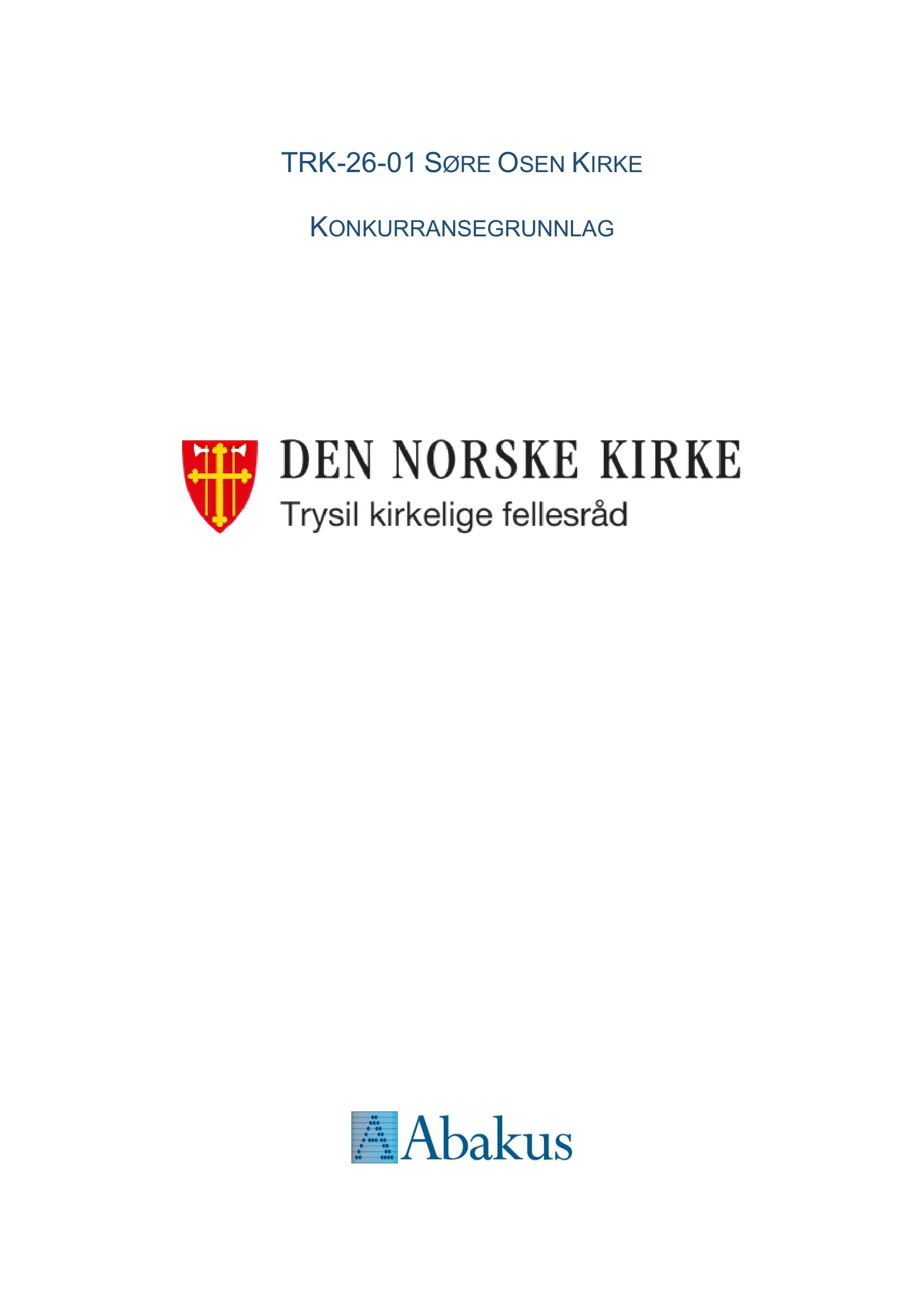 TRK-26-01 SØRE OSEN KIRKE

KONKURRANSEGRUNNLAG

DEN NORSKE KIRKE
Trysil kirkelige fellesråd

Abakus